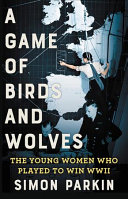 A GAME OF BIRDS AND WOLVES

THE YOUNG WOMEN WHO PLAYED TO WIN WWII

SIMON PARKIN